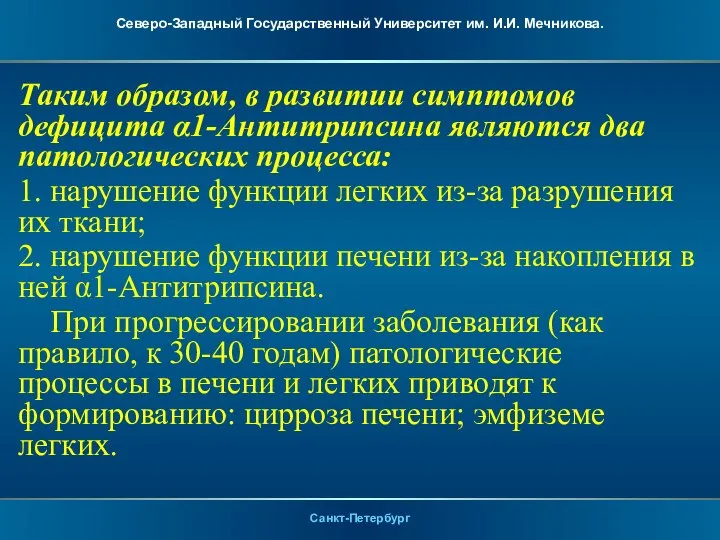 Северо-Западный Государственный Университет им. И.И. Мечникова.

Таким образом, в развитии симптомов дефицита α1-Антитрипсина являются два патологических процесса:

1. нарушение функции легких из-за разрушения их ткани;

2. нарушение функции печени из-за накопления в ней α1-Антитрипсина.

При прогрессировании заболевания (как правило, к 30-40 годам) патологические процессы в печени и легких приводят к формированию: цирроза печени; эмфиземе легких.

Санкт-Петербург